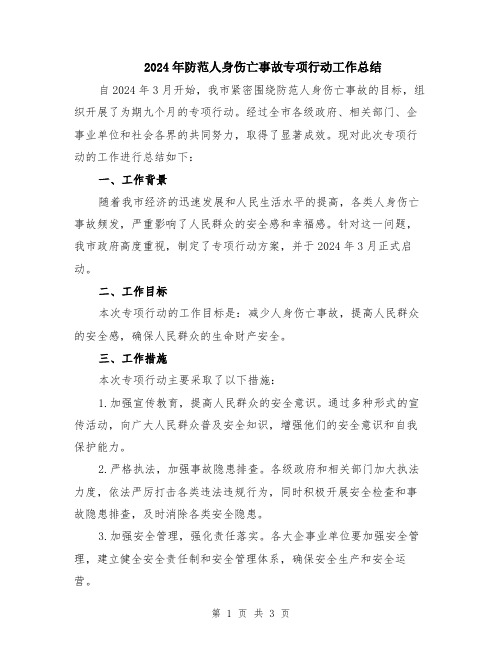 2024年防范人身伤亡事故专项行动工作总结

自2024年3月开始，我市紧密围绕防范人身伤亡事故的目标，组织开展了为期九个月的专项行动。经过全市各级政府、相关部门、企事业单位和社会各界的共同努力，取得了显著成效。现对此次专项行动的工作进行总结如下：

一、工作背景

随着我市经济的迅速发展和人民生活水平的提高，各类人身伤亡事故频发，严重影响了人民群众的安全感和幸福感。针对这一问题，我市政府高度重视，制定了专项行动方案，并于2024年3月正式启动。

二、工作目标

本次专项行动的工作目标是：减少人身伤亡事故，提高人民群众的安全感，确保人民群众的生命财产安全。

三、工作措施

本次专项行动主要采取了以下措施：

1.加强宣传教育，提高人民群众的安全意识。通过多种形式的宣传活动，向广大人民群众普及安全知识，增强他们的安全意识和自我保护能力。

2.严格执法，加强事故隐患排查。各级政府和相关部门加大执法力度，依法严厉打击各类违法违规行为，同时积极开展安全检查和事故隐患排查，及时消除各类安全隐患。

3.加强安全管理，强化责任落实。各大企事业单位要加强安全管理，建立健全安全责任制和安全管理体系，确保安全生产和安全运营。

第 1 页 共 3 页